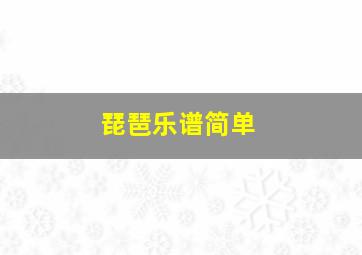 琵琶乐谱简单